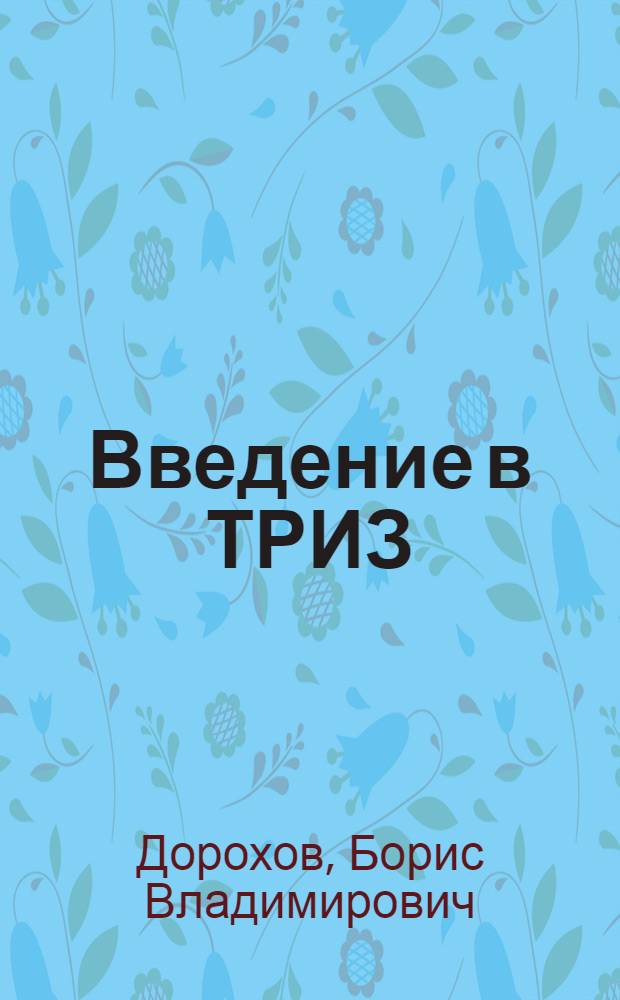 Введение в ТРИЗ

Дорохов, Борис Владимирович